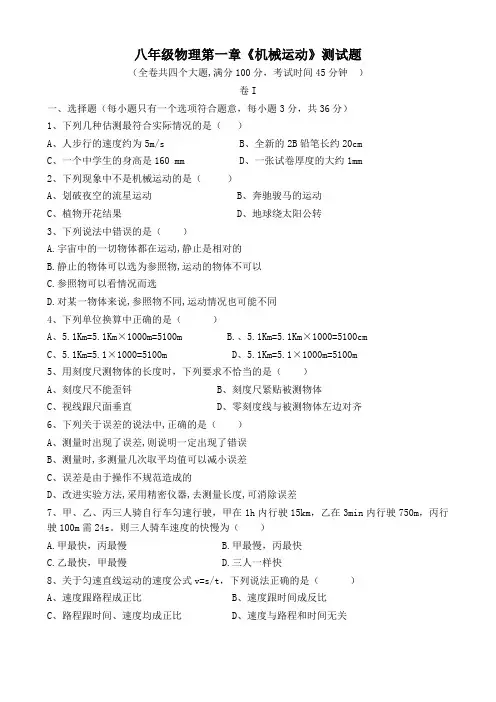 八年级物理第一章《机械运动》测试题

（全卷共四个大题,满分 100 分，考试时间 45 分钟 ）

卷 I

一、选择题（每小题只有一个选项符合题意，每小题 3 分，共 36 分）

1、下列几种估测最符合实际情况的是（ ）

A、人步行的速度约为 5m/s　　B、全新的 2B 铅笔长约 20cm

C、一个中学生的身高是 160 mm　　D、一张试卷厚度的大约 1mm

2、下列现象中不是机械运动的是（ ）

A、划破夜空的流星运动　　B、奔驰骏马的运动

C、植物开花结果　　D、地球绕太阳公转

3、下列说法中错误的是（ ）

A.宇宙中的一切物体都在运动,静止是相对的

B.静止的物体可以选为参照物,运动的物体不可以

C.参照物可以看情况而选

D.对某一物体来说,参照物不同,运动情况也可能不同

4、下列单位换算中正确的是（ ）

A、5.1Km=5.1Km×1000m=5100m　　B.、5.1Km=5.1Km×1000=5100cm

C、5.1Km=5.1×1000=5100m　　D、5.1Km=5.1×1000m=5100m

5、用刻度尺测物体的长度时，下列要求不恰当的是（ ）

A、刻度尺不能歪斜　　B、刻度尺紧贴被测物体

C、视线跟尺面垂直　　D、零刻度线与被测物体左边对齐

6、下列关于误差的说法中,正确的是（ ）

A、测量时出现了误差,则说明一定出现了错误

B、测量时,多测量几次取平均值可以减小误差

C、误差是由于操作不规范造成的

D、改进实验方法,采用精密仪器,去测量长度,可消除误差

7、甲、乙、丙三人骑自行车匀速行驶，甲在 1h 内行驶 15km，乙在 3min 内行驶 750m，丙行驶 100m 需 24s。则三人骑车速度的快慢为（ ）

A.甲最快，丙最慢　　B.甲最慢，丙最快

C.乙最快，甲最慢　　D.三人一样快

8、关于匀速直线运动的速度公式 v=s/t，下列说法正确的是（ ）

A、速度跟路程成正比　　B、速度跟时间成反比

C、路程跟时间、速度均成正比　　D、速度与路程和时间无关